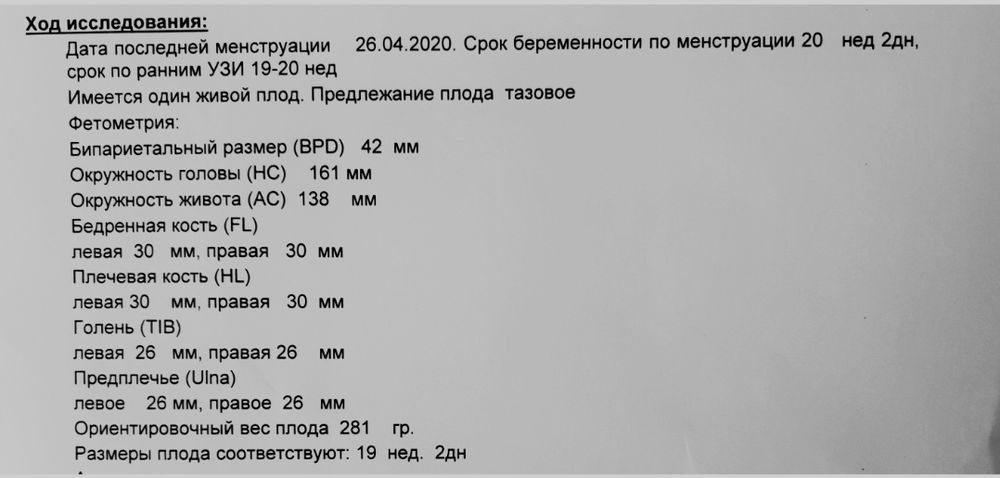 Ход исследования:

Дата последней менструации 26.04.2020. Срок беременности по менструации 20 нед 2дн, срок по ранним УЗИ 19-20 нед

Имеется один живой плод. Предлежание плода тазовое

Фетометрия:

Бипариетальный размер (BPD) 42 мм

Окружность головы (HC) 161 мм

Окружность живота (AC) 138 мм

Бедренная кость (FL)

левая 30 мм, правая 30 мм

Плечевая кость (HL)

левая 30 мм, правая 30 мм

Голень (TIB)

левая 26 мм, правая 26 мм

Предплечье (Ulna)

левое 26 мм, правое 26 мм

Ориентировочный вес плода 281 гр.

Размеры плода соответствуют: 19 нед. 2дн